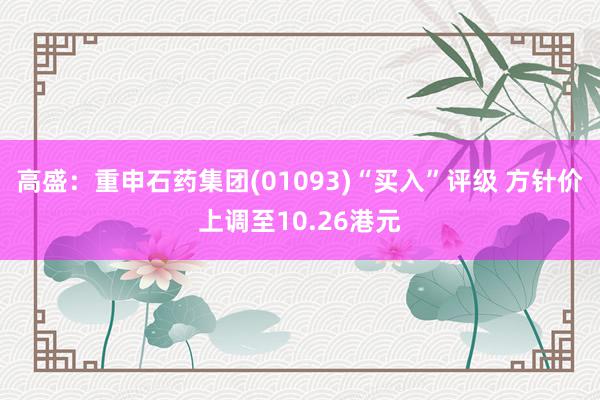 高盛：重申石药集团(01093)“买入”评级 方针价上调至10.26港元